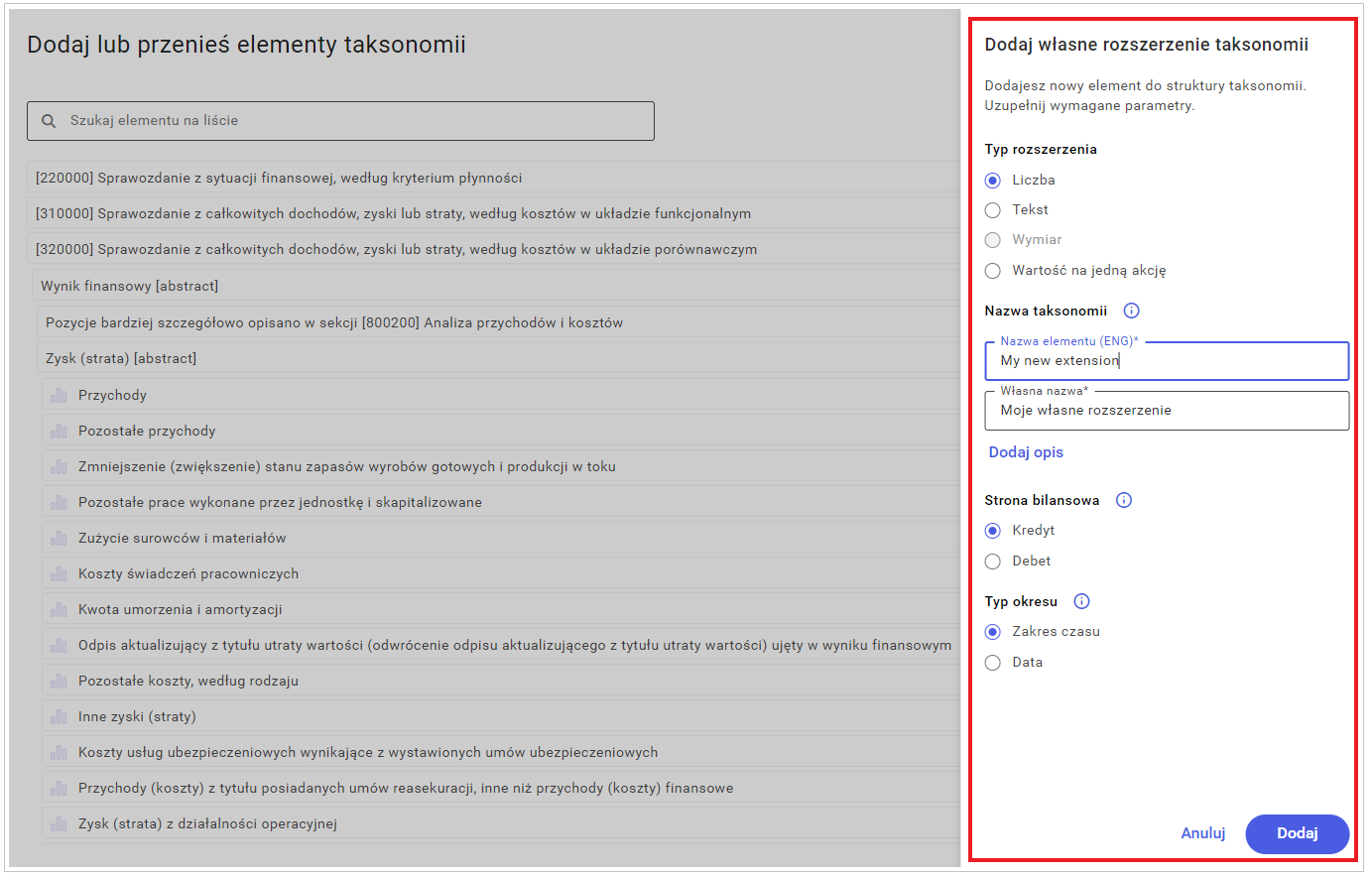 Dodaj lub przenieś elementy taksonomii

Szukaj elementu na liście

[220000] Sprawozdanie z sytuacji finansowej, według kryterium płynności

[310000] Sprawozdanie z całkowitych dochodów, zyski lub straty, według kosztów w układzie funkcjonalnym

[320000] Sprawozdanie z całkowitych dochodów, zyski lub straty, według kosztów w układzie porównawczym

Wynik finansowy [abstract]

Pozycje bardziej szczegółowo opisano w sekcji [800200] Analiza przychodów i kosztów

Zysk (strata) [abstract]

Przychody

Pozostałe przychody

Zmniejszenie (zwiększenie) stanu zapasów wyrobów gotowych i produkcji w toku

Pozostałe prace wykonane przez jednostkę i skapitalizowane

Zużycie surowców i materiałów

Koszty świadczeń pracowniczych

Kwota umorzenia i amortyzacji

Odpis aktualizujący z tytułu utraty wartości (odwrócenie odpisu aktualizującego z tytułu utraty wartości) ujęty w wyniku finansowym

Pozostałe koszty, według rodzaju

Inne zyski (straty)

Koszty usług ubezpieczeniowych wynikające z wystawionych umów ubezpieczeniowych

Przychody (koszty) z tytułu posiadanych umów reasekuracji, inne niż przychody (koszty) finansowe

Zysk (strata) z działalności operacyjnej

Dodaj własne rozszerzenie taksonomii

Dodajesz nowy element do struktury taksonomii. Uzupełnij wymagane parametry.

Typ rozszerzenia

Liczba

Tekst

Wymiar

Wartość na jedną akcję

Nazwa taksonomii

Nazwa elementu (ENG)*

My new extension

Własna nazwa*

Moje własne rozszerzenie

Dodaj opis

Strona bilansowa

Kredyt

Debet

Typ okresu

Zakres czasu

Data

Anuluj

Dodaj